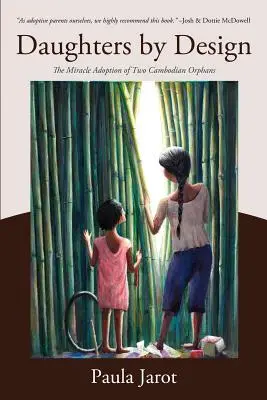 "As adoptive parents ourselves, we highly recommend this book." –Josh & Dottie McDowell

Daughters by Design

The Miracle Adoption of Two Cambodian Orphans

Paula Jarot